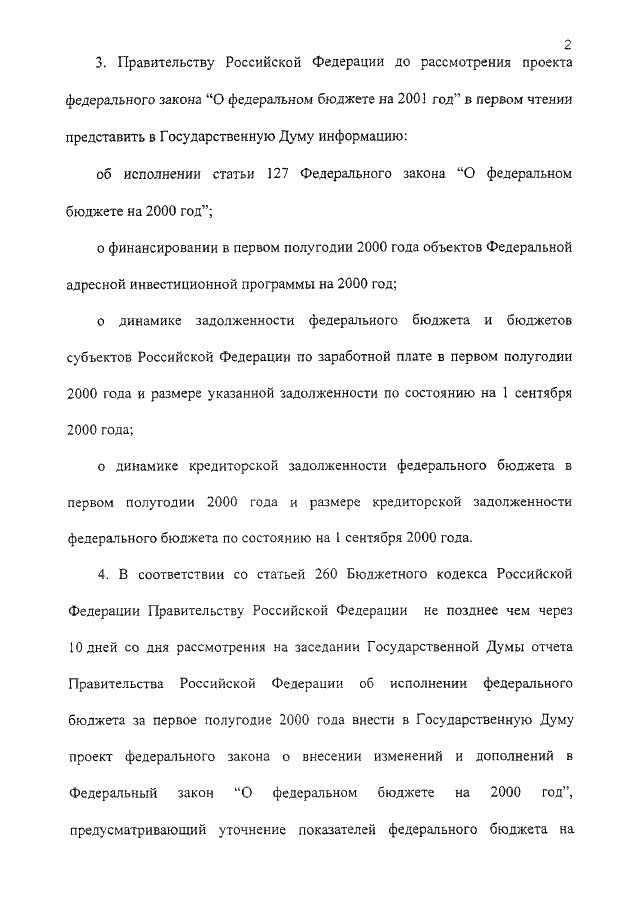 2

3. Правительству Российской Федерации до рассмотрения проекта федерального закона “О федеральном бюджете на 2001 год” в первом чтении представить в Государственную Думу информацию:

об исполнении статьи 127 Федерального закона “О федеральном бюджете на 2000 год”;

о финансировании в первом полугодии 2000 года объектов Федеральной адресной инвестиционной программы на 2000 год;

о динамике задолженности федерального бюджета и бюджетов субъектов Российской Федерации по заработной плате в первом полугодии 2000 года и размере указанной задолженности по состоянию на 1 сентября 2000 года;

о динамике кредиторской задолженности федерального бюджета в первом полугодии 2000 года и размере кредиторской задолженности федерального бюджета по состоянию на 1 сентября 2000 года.

4. В соответствии со статьей 260 Бюджетного кодекса Российской Федерации Правительству Российской Федерации не позднее чем через 10 дней со дня рассмотрения на заседании Государственной Думы отчета Правительства Российской Федерации об исполнении федерального бюджета за первое полугодие 2000 года внести в Государственную Думу проект федерального закона о внесении изменений и дополнений в Федеральный закон “О федеральном бюджете на 2000 год”, предусматривающий уточнение показателей федерального бюджета на